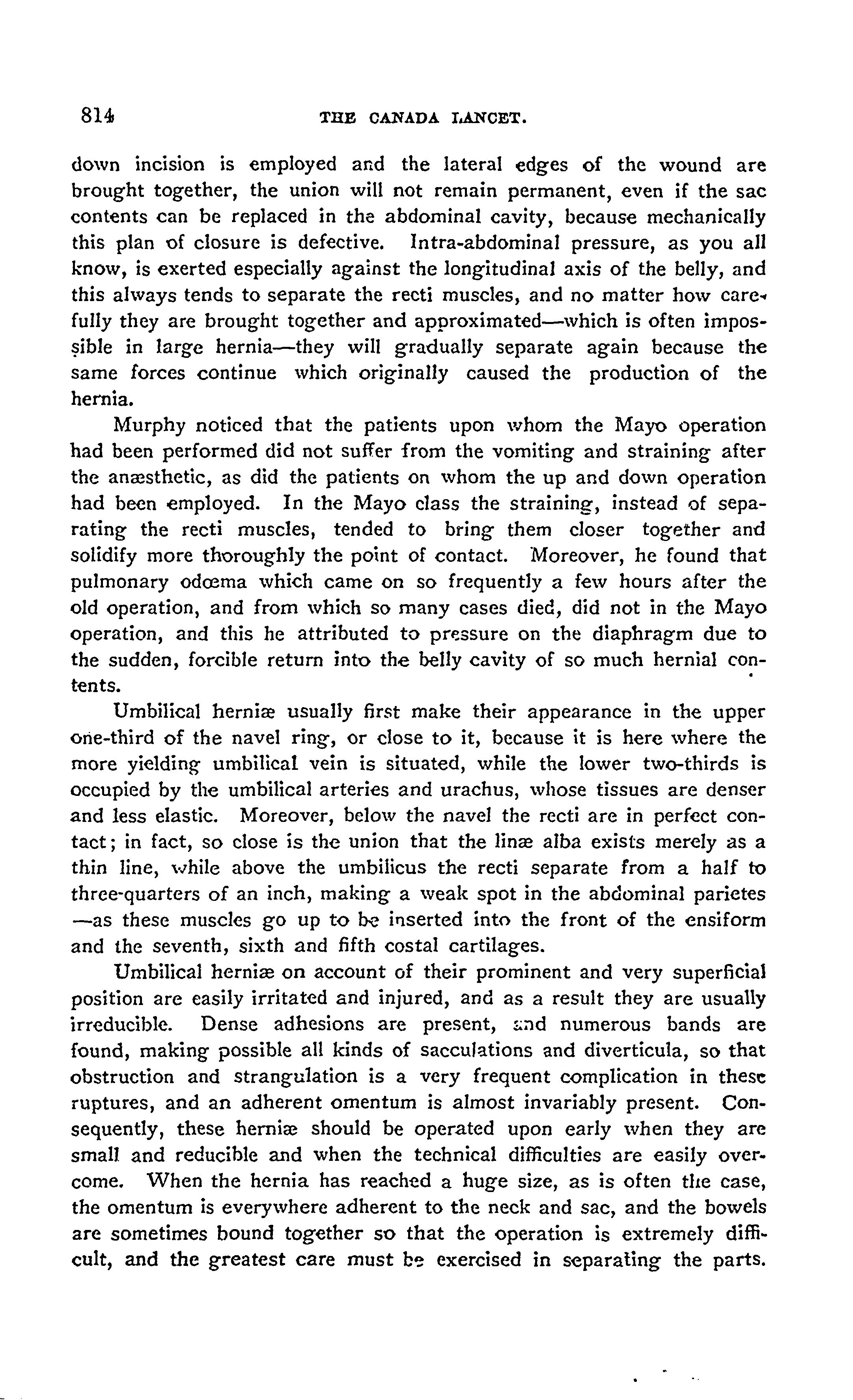 814 THE CANADA LANCET.

down incision is employed and the lateral edges of the wound are brought together, the union will not remain permanent, even if the sac contents can be replaced in the abdominal cavity, because mechanically this plan of closure is defective. Intra-abdominal pressure, as you all know, is exerted especially against the longitudinal axis of the belly, and this always tends to separate the recti muscles, and no matter how carefully they are brought together and approximated—which is often impossible in large hernia—they will gradually separate again because the same forces continue which originally caused the production of the hernia.

Murphy noticed that the patients upon whom the Mayo operation had been performed did not suffer from the vomiting and straining after the anæsthetic, as did the patients on whom the up and down operation had been employed. In the Mayo class the straining, instead of separating the recti muscles, tended to bring them closer together and solidify more thoroughly the point of contact. Moreover, he found that pulmonary odœma which came on so frequently a few hours after the old operation, and from which so many cases died, did not in the Mayo operation, and this he attributed to pressure on the diaphragm due to the sudden, forcible return into the belly cavity of so much hernial contents.

Umbilical herniæ usually first make their appearance in the upper one-third of the navel ring, or close to it, because it is here where the more yielding umbilical vein is situated, while the lower two-thirds is occupied by the umbilical arteries and urachus, whose tissues are denser and less elastic. Moreover, below the navel the recti are in perfect contact; in fact, so close is the union that the linæ alba exists merely as a thin line, while above the umbilicus the recti separate from a half to three-quarters of an inch, making a weak spot in the abdominal parietes —as these muscles go up to be inserted into the front of the ensiform and the seventh, sixth and fifth costal cartilages.

Umbilical herniæ on account of their prominent and very superficial position are easily irritated and injured, and as a result they are usually irreducible. Dense adhesions are present, and numerous bands are found, making possible all kinds of sacculations and diverticula, so that obstruction and strangulation is a very frequent complication in these ruptures, and an adherent omentum is almost invariably present. Consequently, these herniæ should be operated upon early when they are small and reducible and when the technical difficulties are easily overcome. When the hernia has reached a huge size, as is often the case, the omentum is everywhere adherent to the neck and sac, and the bowels are sometimes bound together so that the operation is extremely difficult, and the greatest care must be exercised in separating the parts.